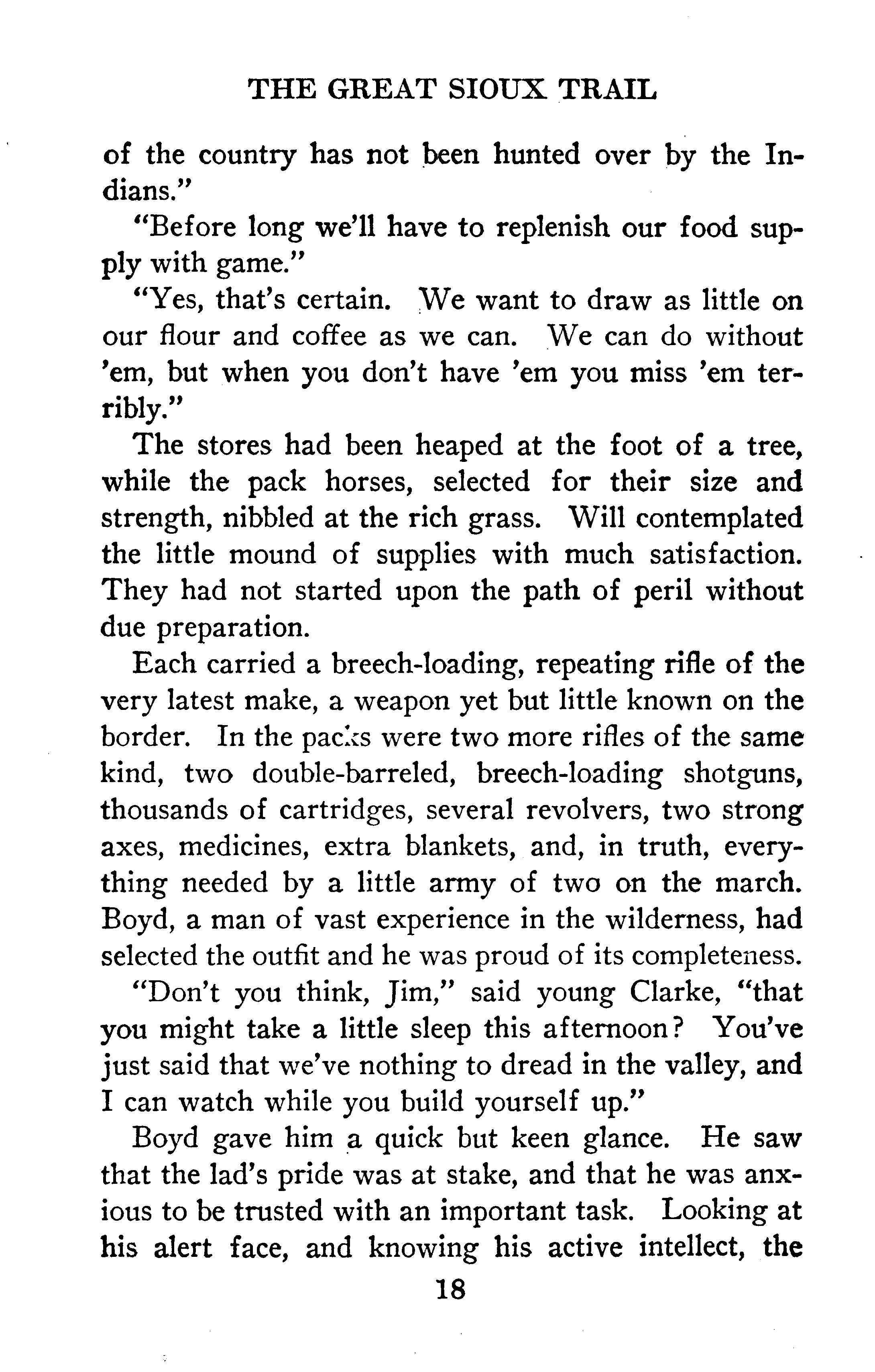 THE GREAT SIOUX TRAIL

of the country has not been hunted over by the Indians."

"Before long we'll have to replenish our food supply with game."

"Yes, that's certain. We want to draw as little on our flour and coffee as we can. We can do without 'em, but when you don't have 'em you miss 'em terribly."

The stores had been heaped at the foot of a tree, while the pack horses, selected for their size and strength, nibbled at the rich grass. Will contemplated the little mound of supplies with much satisfaction. They had not started upon the path of peril without due preparation.

Each carried a breech-loading, repeating rifle of the very latest make, a weapon yet but little known on the border. In the packs were two more rifles of the same kind, two double-barreled, breech-loading shotguns, thousands of cartridges, several revolvers, two strong axes, medicines, extra blankets, and, in truth, everything needed by a little army of two on the march. Boyd, a man of vast experience in the wilderness, had selected the outfit and he was proud of its completeness.

"Don't you think, Jim," said young Clarke, "that you might take a little sleep this afternoon? You've just said that we've nothing to dread in the valley, and I can watch while you build yourself up."

Boyd gave him a quick but keen glance. He saw that the lad's pride was at stake, and that he was anxious to be trusted with an important task. Looking at his alert face, and knowing his active intellect, the

18